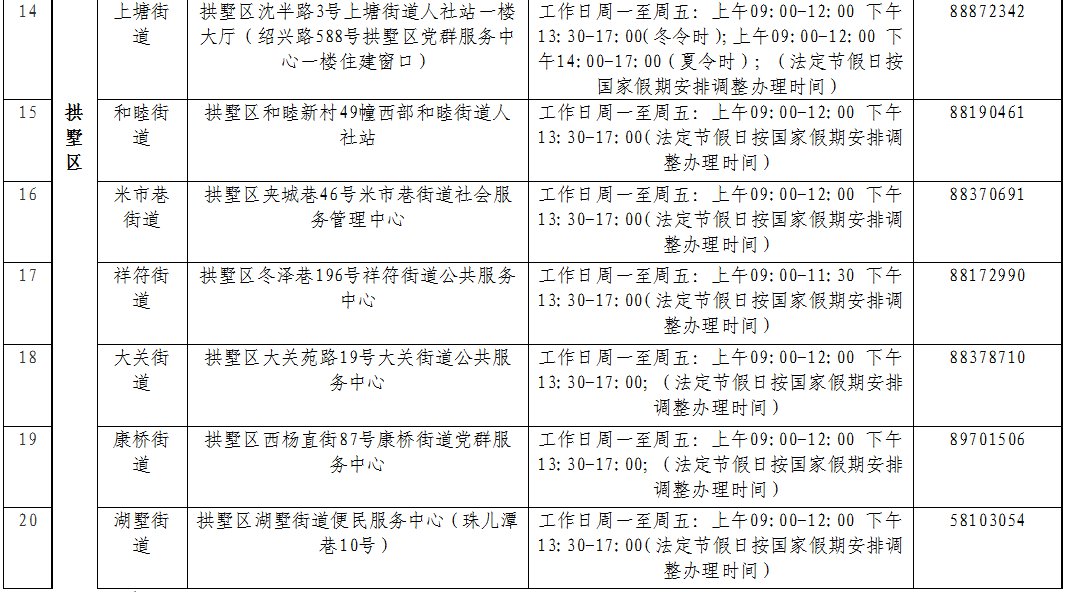 | 14 | 拱墅区 | 上塘街道 | 拱墅区沈半路3号上塘街道人社站一楼大厅（绍兴路588号拱墅区党群服务中心一楼住建窗口） | 工作日周一至周五：上午09:00-12:00 下午13:30-17:00(冬令时)；上午09:00-12:00 下午14:00-17:00（夏令时）；（法定节假日按国家假期安排调整办理时间） | 88872342 |
|---|---|---|---|---|---|
| 15 |  | 和睦街道 | 拱墅区和睦新村49幢西部和睦街道人社站 | 工作日周一至周五：上午09:00-12:00 下午13:30-17:00(法定节假日按国家假期安排调整办理时间) | 88190461 |
| 16 |  | 米市巷街道 | 拱墅区夹城巷46号米市巷街道社会服务管理中心 | 工作日周一至周五：上午09:00-12:00 下午13:30-17:00(法定节假日按国家假期安排调整办理时间) | 88370691 |
| 17 |  | 祥符街道 | 拱墅区冬泽巷196号祥符街道公共服务中心 | 工作日周一至周五：上午09:00-11:30 下午13:30-17:00(法定节假日按国家假期安排调整办理时间) | 88172990 |
| 18 |  | 大关街道 | 拱墅区大关苑路19号大关街道公共服务中心 | 工作日周一至周五：上午09:00-12:00 下午13:30-17:00;（法定节假日按国家假期安排调整办理时间） | 88378710 |
| 19 |  | 康桥街道 | 拱墅区西杨直街87号康桥街道党群服务中心 | 工作日周一至周五：上午09:00-12:00 下午13:30-17:00;（法定节假日按国家假期安排调整办理时间） | 89701506 |
| 20 |  | 湖墅街道 | 拱墅区湖墅街道便民服务中心（珠儿潭巷10号） | 工作日周一至周五：上午09:00-12:00 下午13:30-17:00(法定节假日按国家假期安排调整办理时间) | 58103054 |